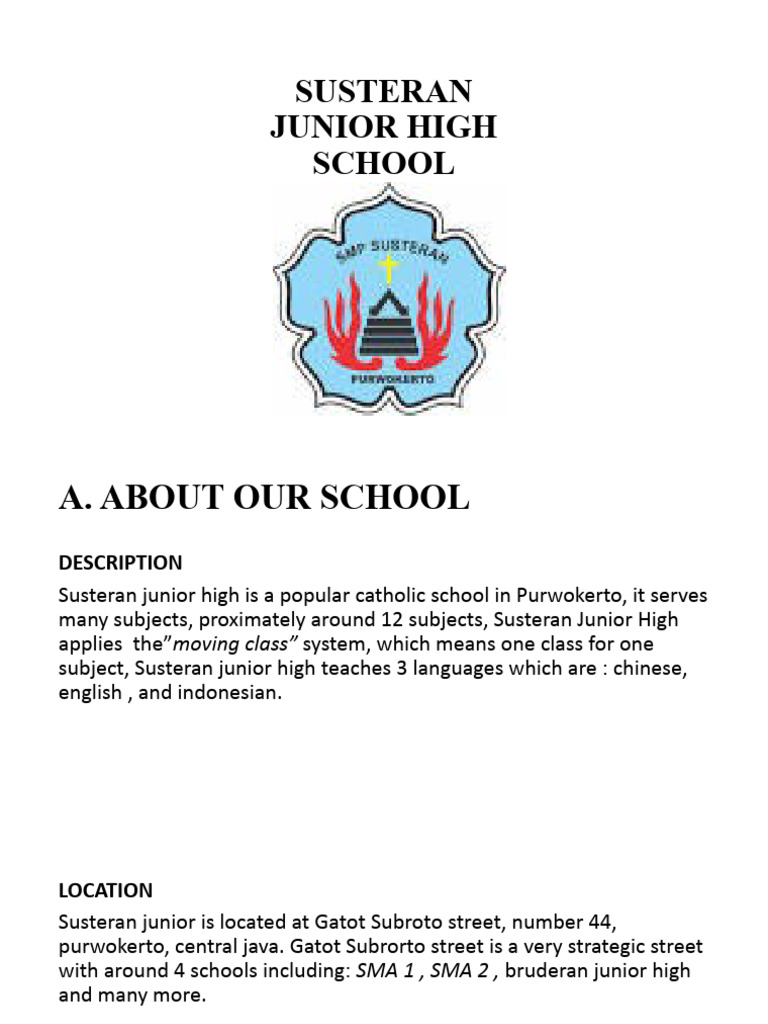 SUSTERAN
JUNIOR HIGH
SCHOOL

SMP SUSTERAN

PURWOKERTO

A. ABOUT OUR SCHOOL

DESCRIPTION

Susteran junior high is a popular catholic school in Purwokerto, it serves many subjects, proximately around 12 subjects, Susteran Junior High applies the"moving class" system, which means one class for one subject, Susteran junior high teaches 3 languages which are : chinese, english , and indonesian.

LOCATION

Susteran junior is located at Gatot Subroto street, number 44, purwokerto, central java. Gatot Subrorto street is a very strategic street with around 4 schools including: SMA 1 , SMA 2 , bruderan junior high and many more.